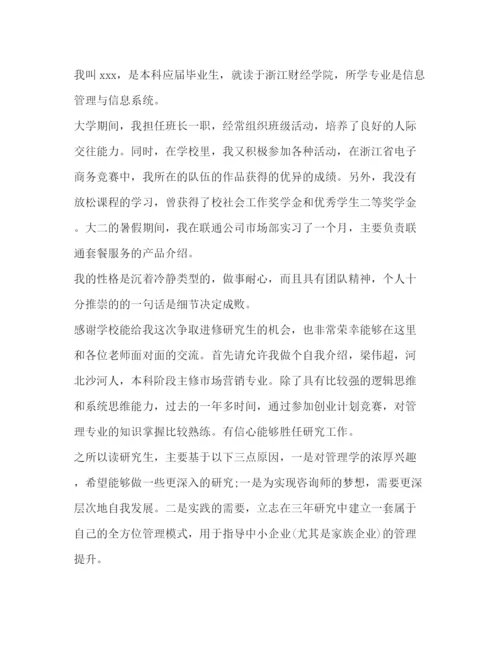 我叫 xxx，是本科应届毕业生，就读于浙江财经学院，所学专业是信息管理与信息系统。

大学期间，我担任班长一职，经常组织班级活动，培养了良好的人际交往能力。同时，在学校里，我又积极参加各种活动，在浙江省电子商务竞赛中，我所在的队伍的作品获得的优异的成绩。另外，我没有放松课程的学习，曾获得了校社会工作奖学金和优秀学生二等奖学金。大二的暑假期间，我在联通公司市场部实习了一个月，主要负责联通套餐服务的产品介绍。

我的性格是沉着冷静类型的，做事耐心，而且具有团队精神，个人十分推崇的的一句话是细节决定成败。

感谢学校能给我这次争取进修研究生的机会，也非常荣幸能够在这里和各位老师面对面的交流。首先请允许我做个自我介绍，梁伟超，河北沙河人，本科阶段主修市场营销专业。除了具有比较强的逻辑思维和系统思维能力，过去的一年多时间，通过参加创业计划竞赛，对管理专业的知识掌握比较熟练。有信心能够胜任研究工作。

之所以读研究生，主要基于以下三点原因，一是对管理学的浓厚兴趣，希望能够做一些更深入的研究;一是为实现咨询师的梦想，需要更深层次地自我发展。二是实践的需要，立志在三年研究中建立一套属于自己的全方位管理模式，用于指导中小企业(尤其是家族企业)的管理提升。